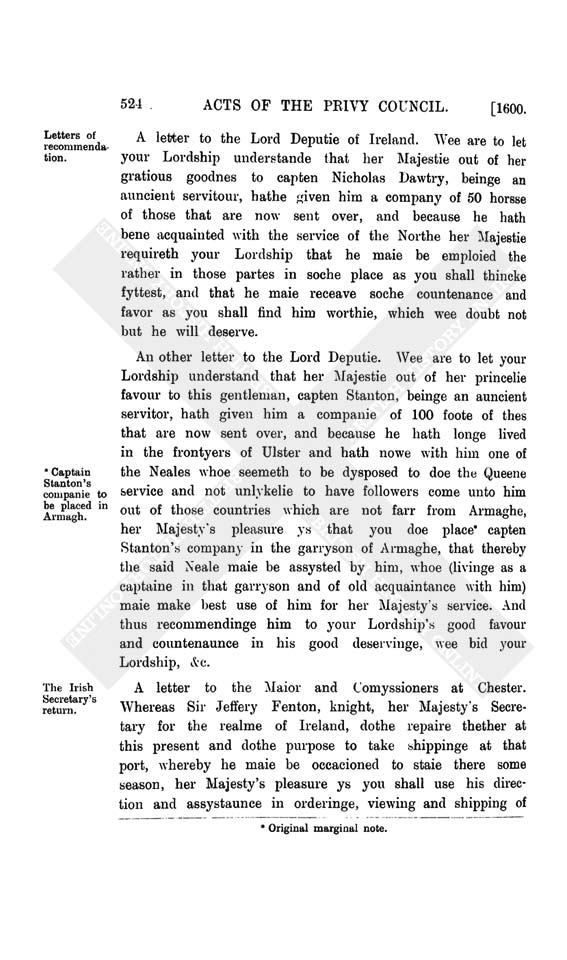 524 ACTS OF THE PRIVY COUNCIL. [1600.

Letters of recommendation.

A letter to the Lord Deputie of Ireland. Wee are to let your Lordship understande that her Majestie out of her gratious goodnes to capten Nicholas Dawtry, beinge an auncient servitour, hathe given him a company of 50 horsse of those that are now sent over, and because he hath bene acquainted with the service of the Northe her Majestie requireth your Lordship that he maie be emploied the rather in those partes in soche place as you shall thincke fyttest, and that he maie receave soche countenance and favor as you shall find him worthie, which wee doubt not but he will deserve.

An other letter to the Lord Deputie. Wee are to let your Lordship understand that her Majestie out of her princelie favour to this gentleman, capten Stanton, beinge an auncient servitor, hath given him a companie of 100 foote of thes that are now sent over, and because he hath longe lived in the frontyers of Ulster and hath nowe with him one of the Neales whoe seemeth to be dysposed to doe the Queene service and not unlykelie to have followers come unto him out of those countries which are not farr from Armaghe, her Majesty's pleasure ys that you doe place* capten Stanton's company in the garryson of Armaghe, that thereby the said Neale maie be assysted by him, whoe (livinge as a captaine in that garryson and of old acquaintance with him) maie make best use of him for her Majesty's service. And thus recommendinge him to your Lordship's good favour and countenaunce in his good deservinge, wee bid your Lordship, &c.

* Captain Stanton's companie to be placed in Armagh.

The Irish Secretary's return.

A letter to the Maior and Comyssioners at Chester. Whereas Sir Jeffery Fenton, knight, her Majesty's Secretary for the realme of Ireland, dothe repaire thether at this present and dothe purpose to take shippinge at that port, whereby he maie be occacioned to staie there some season, her Majesty's pleasure ys you shall use his direction and assystaunce in orderinge, viewing and shipping of

* Original marginal note.